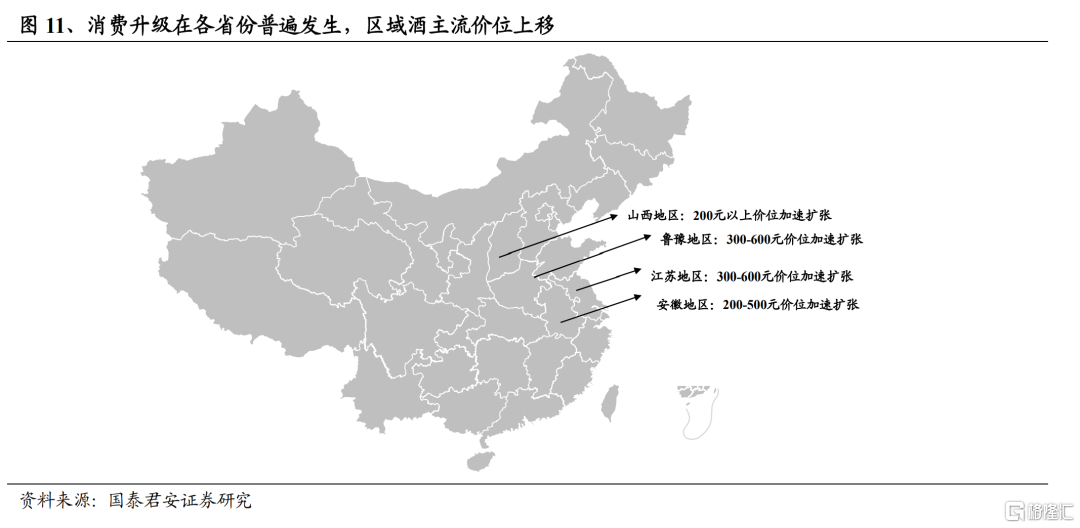 图 11、消费升级在各省份普遍发生，区域酒主流价位上移

山西地区：200元以上价位加速扩张

鲁豫地区：300-600元价位加速扩张

江苏地区：300-600元价位加速扩张

安徽地区：200-500元价位加速扩张

资料来源：国泰君安证券研究

格隆汇